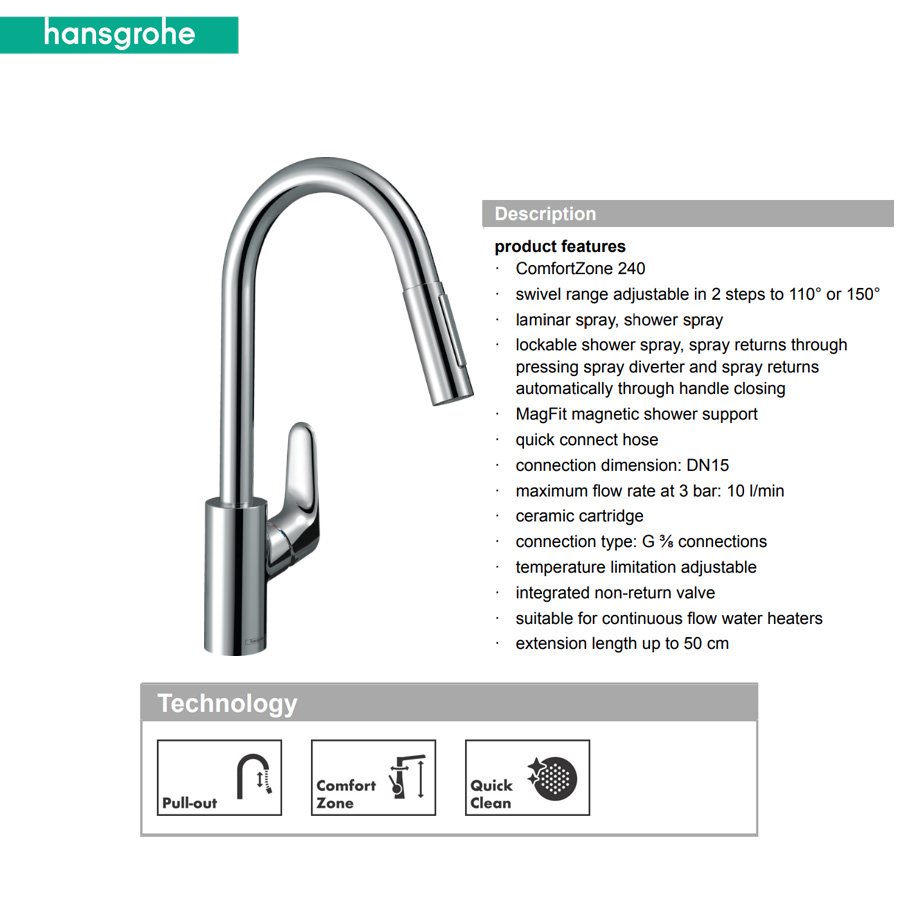 hansgrohe

Description

product features
· ComfortZone 240
· swivel range adjustable in 2 steps to 110° or 150°
· laminar spray, shower spray
· lockable shower spray, spray returns through pressing spray diverter and spray returns automatically through handle closing
· MagFit magnetic shower support
· quick connect hose
· connection dimension: DN15
· maximum flow rate at 3 bar: 10 l/min
· ceramic cartridge
· connection type: G ⅜ connections
· temperature limitation adjustable
· integrated non-return valve
· suitable for continuous flow water heaters
· extension length up to 50 cm

Technology

Pull-out

Comfort Zone

Quick Clean